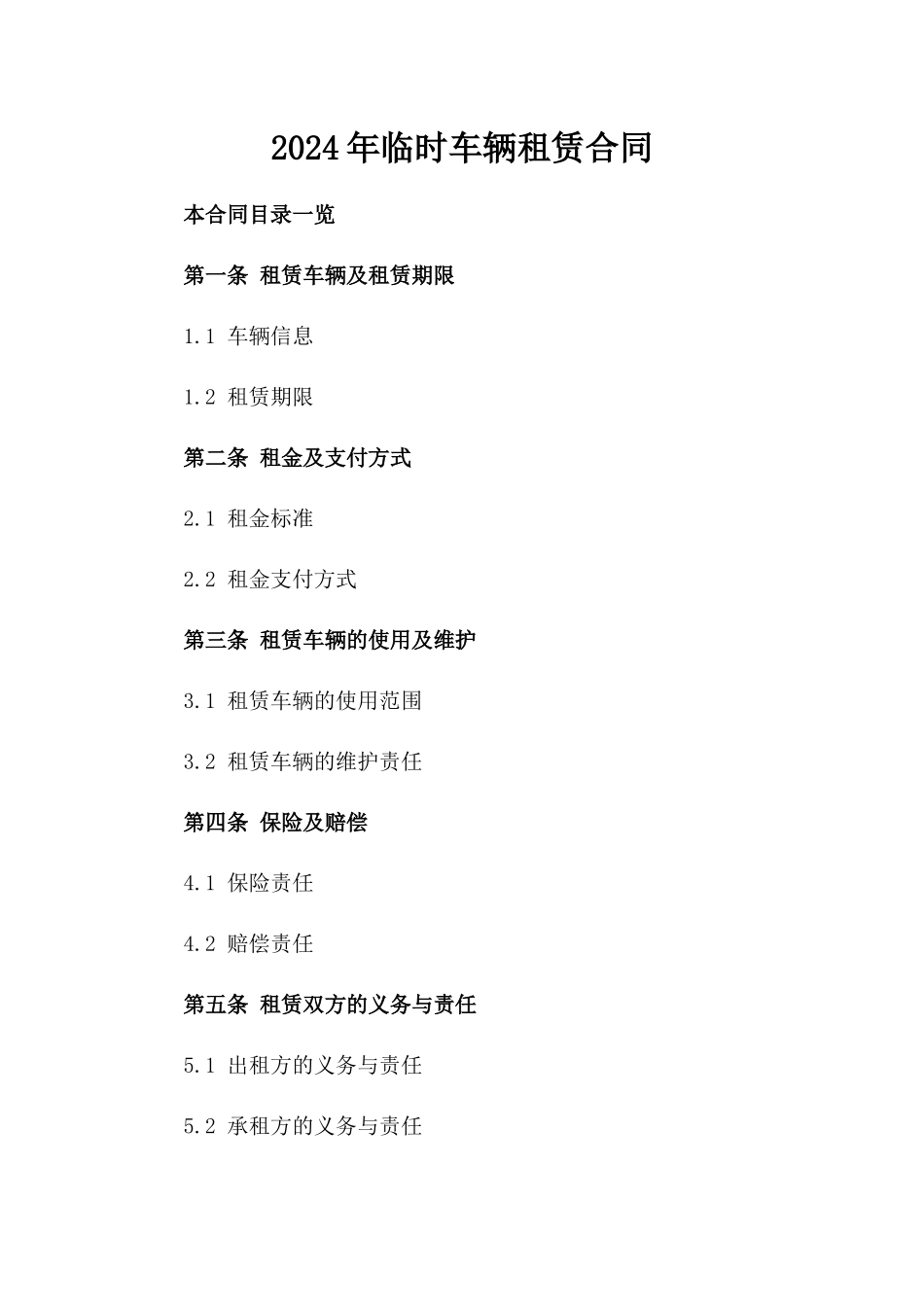 2024年临时车辆租赁合同

本合同目录一览

第一条 租赁车辆及租赁期限

1.1 车辆信息

1.2 租赁期限

第二条 租金及支付方式

2.1 租金标准

2.2 租金支付方式

第三条 租赁车辆的使用及维护

3.1 租赁车辆的使用范围

3.2 租赁车辆的维护责任

第四条 保险及赔偿

4.1 保险责任

4.2 赔偿责任

第五条 租赁双方的义务与责任

5.1 出租方的义务与责任

5.2 承租方的义务与责任